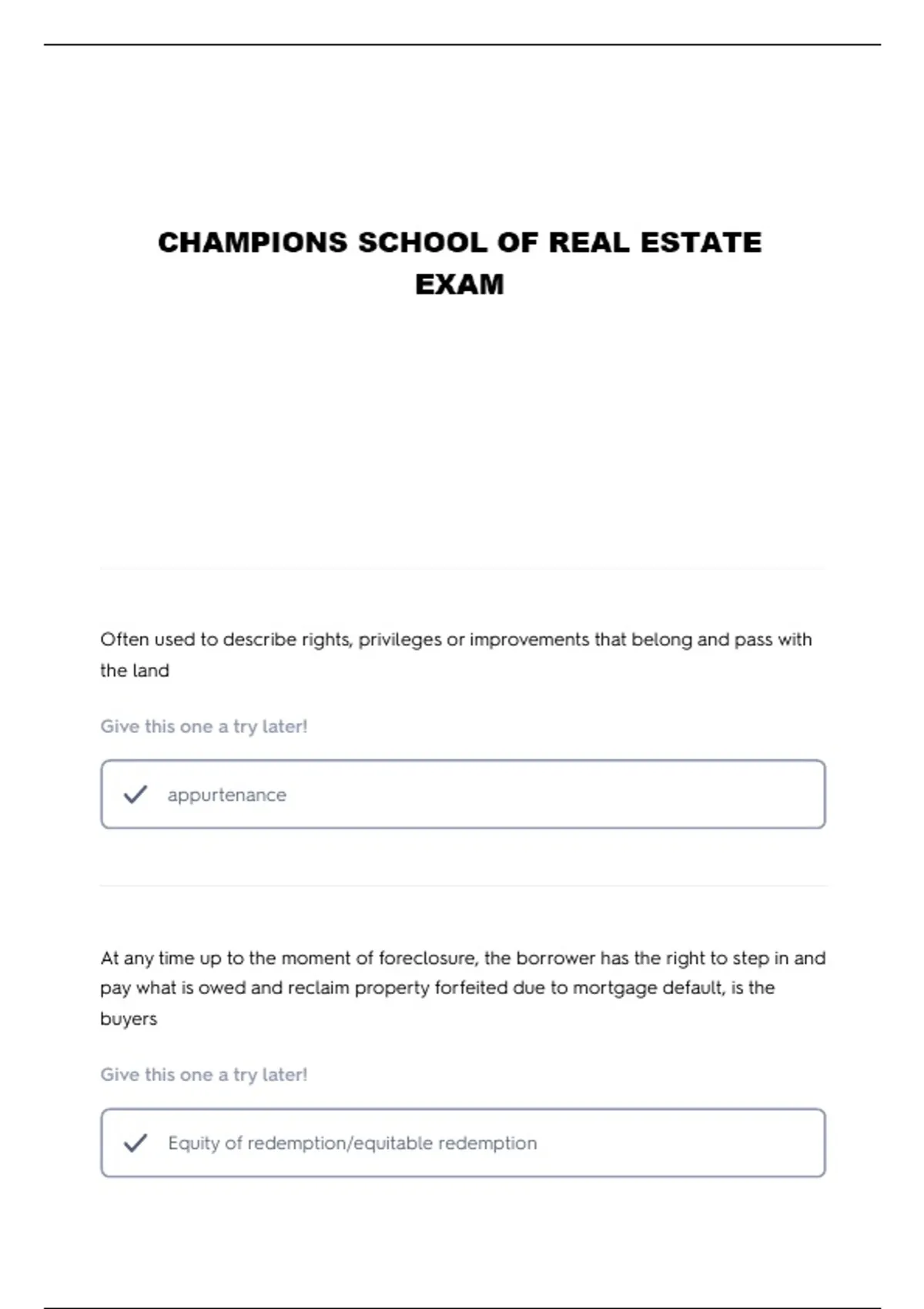 CHAMPIONS SCHOOL OF REAL ESTATE EXAM

Often used to describe rights, privileges or improvements that belong and pass with the land

Give this one a try later!

appurtenance

At any time up to the moment of foreclosure, the borrower has the right to step in and pay what is owed and reclaim property forfeited due to mortgage default, is the buyers

Give this one a try later!

Equity of redemption/equitable redemption